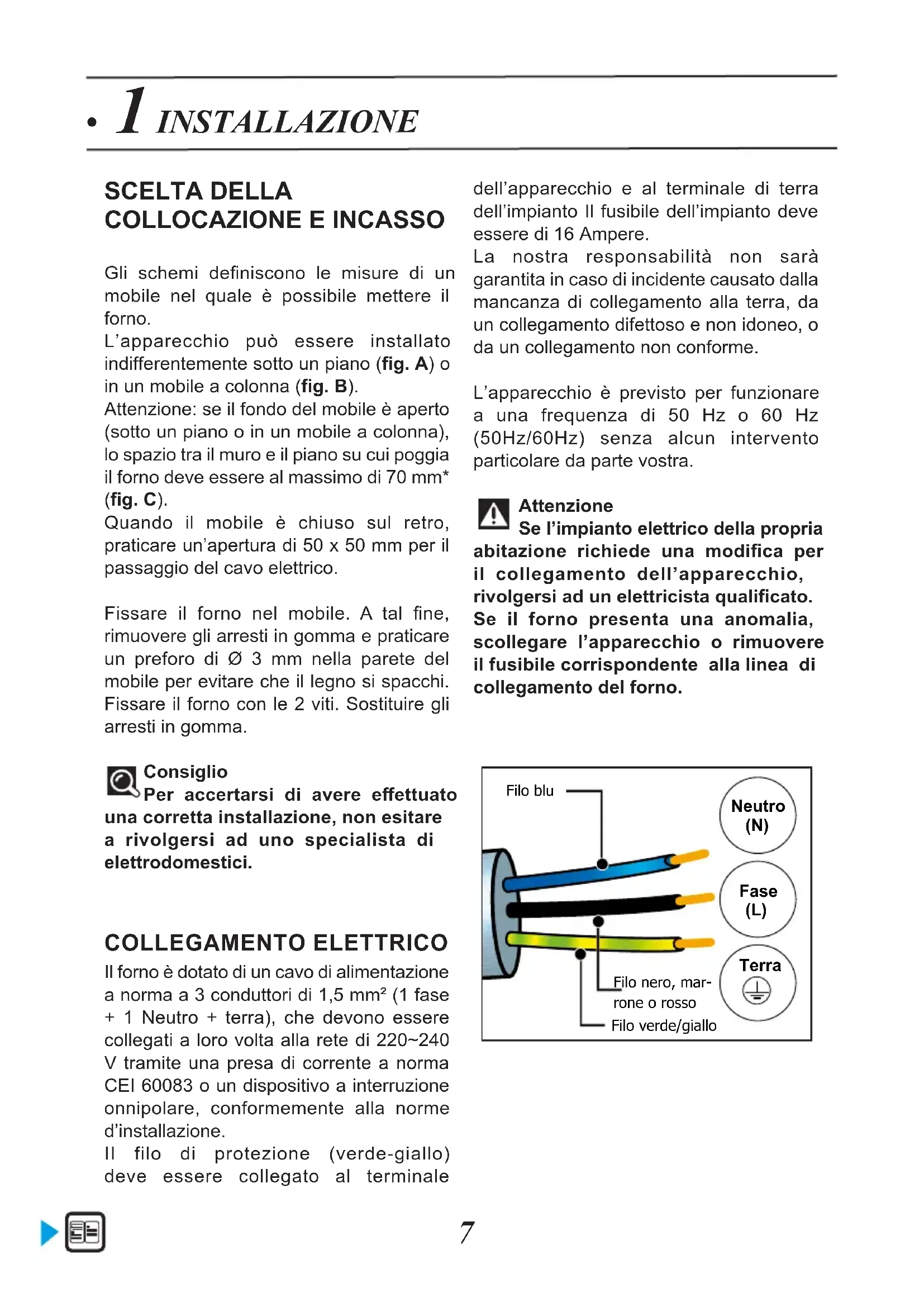 • 1 INSTALLAZIONE

SCELTA DELLA COLLOCAZIONE E INCASSO

Gli schemi definiscono le misure di un mobile nel quale è possibile mettere il forno.
L'apparecchio può essere installato indifferentemente sotto un piano (fig. A) o in un mobile a colonna (fig. B).
Attenzione: se il fondo del mobile è aperto (sotto un piano o in un mobile a colonna), lo spazio tra il muro e il piano su cui poggia il forno deve essere al massimo di 70 mm* (fig. C).
Quando il mobile è chiuso sul retro, praticare un'apertura di 50 x 50 mm per il passaggio del cavo elettrico.

Fissare il forno nel mobile. A tal fine, rimuovere gli arresti in gomma e praticare un preforo di Ø 3 mm nella parete del mobile per evitare che il legno si spacchi. Fissare il forno con le 2 viti. Sostituire gli arresti in gomma.

Consiglio
Per accertarsi di avere effettuato una corretta installazione, non esitare a rivolgersi ad uno specialista di elettrodomestici.

COLLEGAMENTO ELETTRICO
Il forno è dotato di un cavo di alimentazione a norma a 3 conduttori di 1,5 mm² (1 fase + 1 Neutro + terra), che devono essere collegati a loro volta alla rete di 220~240 V tramite una presa di corrente a norma CEI 60083 o un dispositivo a interruzione onnipolare, conformemente alla norme d'installazione.
Il filo di protezione (verde-giallo) deve essere collegato al terminale dell'apparecchio e al terminale di terra dell'impianto Il fusibile dell'impianto deve essere di 16 Ampere.
La nostra responsabilità non sarà garantita in caso di incidente causato dalla mancanza di collegamento alla terra, da un collegamento difettoso e non idoneo, o da un collegamento non conforme.

L'apparecchio è previsto per funzionare a una frequenza di 50 Hz o 60 Hz (50Hz/60Hz) senza alcun intervento particolare da parte vostra.

Attenzione
Se l'impianto elettrico della propria abitazione richiede una modifica per il collegamento dell'apparecchio, rivolgersi ad un elettricista qualificato. Se il forno presenta una anomalia, scollegare l'apparecchio o rimuovere il fusibile corrispondente alla linea di collegamento del forno.

Filo blu
Neutro (N)
Fase (L)
Terra
Filo nero, marrone o rosso
Filo verde/giallo

7